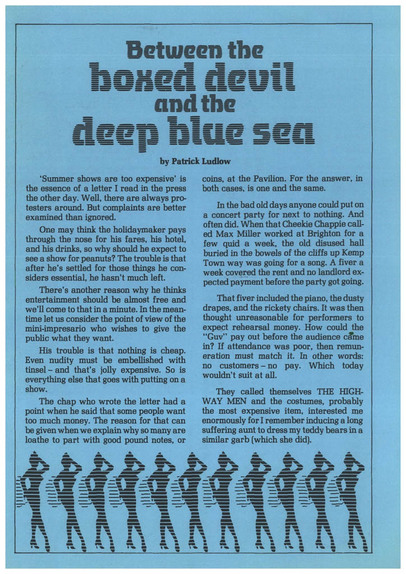 Between the boxed devil and the deep blue sea

by Patrick Ludlow

'Summer shows are too expensive' is the essence of a letter I read in the press the other day. Well, there are always protesters around. But complaints are better examined than ignored.

One may think the holidaymaker pays through the nose for his fares, his hotel, and his drinks, so why should he expect to see a show for peanuts? The trouble is that after he's settled for those things he considers essential, he hasn't much left.

There's another reason why he thinks entertainment should be almost free and we'll come to that in a minute. In the meantime let us consider the point of view of the mini-impresario who wishes to give the public what they want.

His trouble is that nothing is cheap. Even nudity must be embellished with tinsel – and that's jolly expensive. So is everything else that goes with putting on a show.

The chap who wrote the letter had a point when he said that some people want too much money. The reason for that can be given when we explain why so many are loathe to part with good pound notes, or coins, at the Pavilion. For the answer, in both cases, is one and the same.

In the bad old days anyone could put on a concert party for next to nothing. And often did. When that Cheekie Chappie called Max Miller worked at Brighton for a few quid a week, the old disused hall buried in the bowels of the cliffs up Kemp Town way was going for a song. A fiver a week covered the rent and no landlord expected payment before the party got going.

That fiver included the piano, the dusty drapes, and the rickety chairs. It was then thought unreasonable for performers to expect rehearsal money. How could the "Guv" pay out before the audience came in? If attendance was poor, then remuneration must match it. In other words: no customers – no pay. Which today wouldn't suit at all.

They called themselves THE HIGHWAY MEN and the costumes, probably the most expensive item, interested me enormously for I remember inducing a long suffering aunt to dress my teddy bears in a similar garb (which she did).